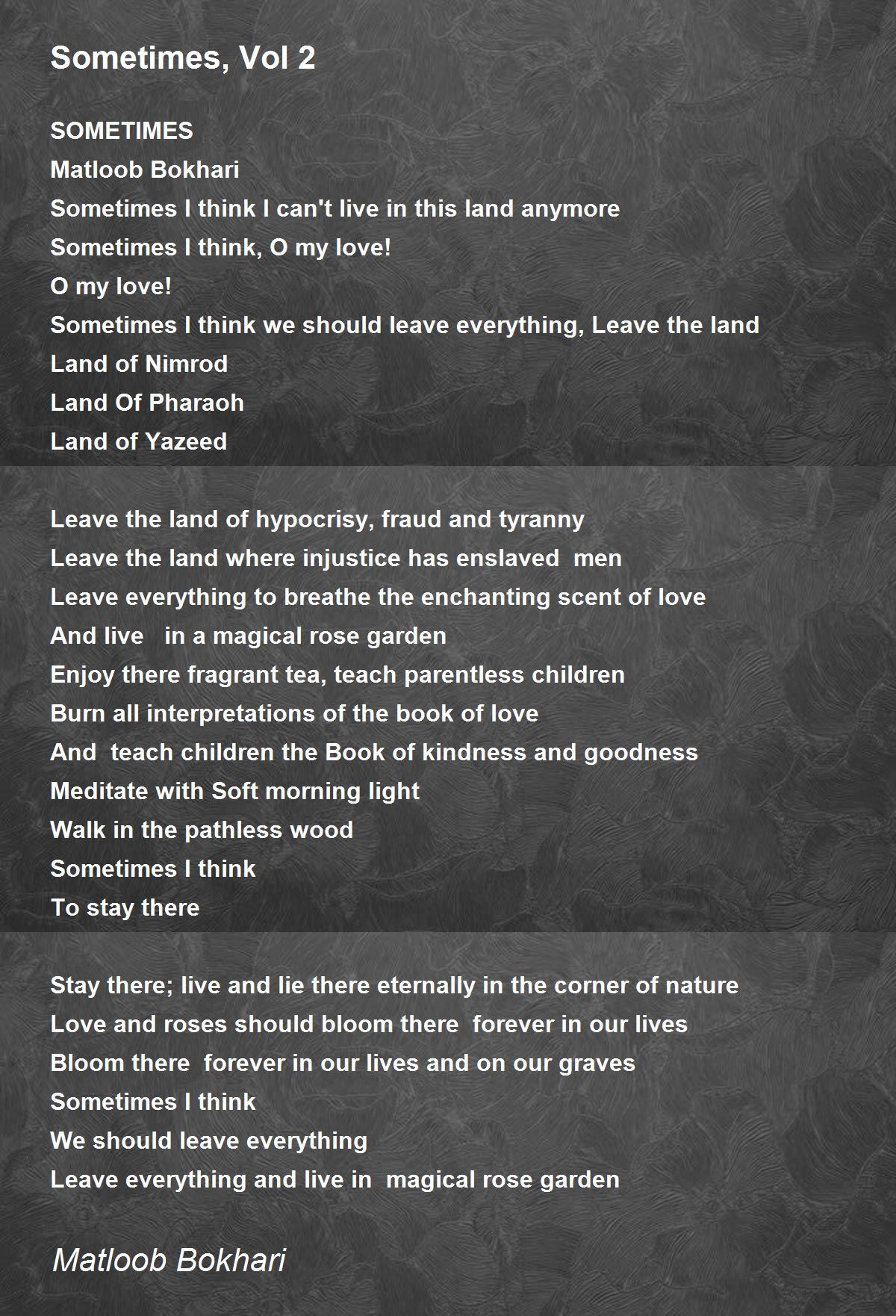 Sometimes, Vol 2

SOMETIMES
Matloob Bokhari
Sometimes I think I can't live in this land anymore
Sometimes I think, O my love!
O my love!
Sometimes I think we should leave everything, Leave the land
Land of Nimrod
Land Of Pharaoh
Land of Yazeed

Leave the land of hypocrisy, fraud and tyranny
Leave the land where injustice has enslaved men
Leave everything to breathe the enchanting scent of love
And live in a magical rose garden
Enjoy there fragrant tea, teach parentless children
Burn all interpretations of the book of love
And teach children the Book of kindness and goodness
Meditate with Soft morning light
Walk in the pathless wood
Sometimes I think
To stay there

Stay there; live and lie there eternally in the corner of nature
Love and roses should bloom there forever in our lives
Bloom there forever in our lives and on our graves
Sometimes I think
We should leave everything
Leave everything and live in magical rose garden

Matloob Bokhari